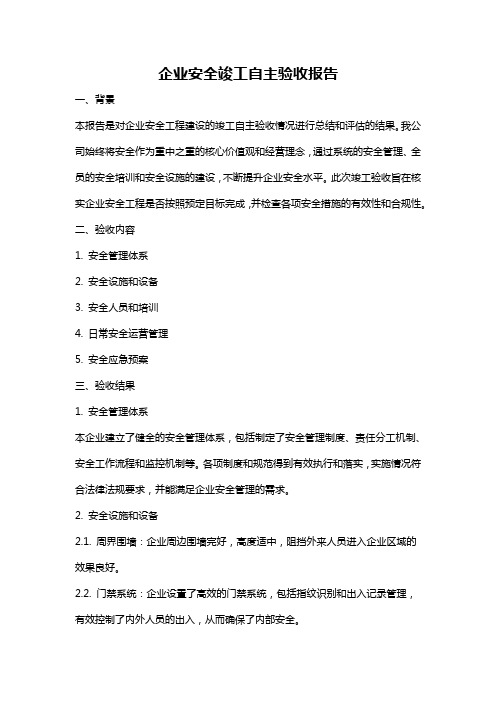 企业安全竣工自主验收报告

一、背景

本报告是对企业安全工程建设的竣工自主验收情况进行总结和评估的结果。我公司始终将安全作为重中之重的核心价值观和经营理念，通过系统的安全管理、全员的安全培训和安全设施的建设，不断提升企业安全水平。此次竣工验收旨在核实企业安全工程是否按照预定目标完成，并检查各项安全措施的有效性和合规性。

二、验收内容

1. 安全管理体系

2. 安全设施和设备

3. 安全人员和培训

4. 日常安全运营管理

5. 安全应急预案

三、验收结果

1. 安全管理体系

本企业建立了健全的安全管理体系，包括制定了安全管理制度、责任分工机制、安全工作流程和监控机制等。各项制度和规范得到有效执行和落实，实施情况符合法律法规要求，并能满足企业安全管理的需求。

2. 安全设施和设备

2.1. 周界围墙：企业周边围墙完好，高度适中，阻挡外来人员进入企业区域的效果良好。

2.2. 门禁系统：企业设置了高效的门禁系统，包括指纹识别和出入记录管理，有效控制了内外人员的出入，从而确保了内部安全。